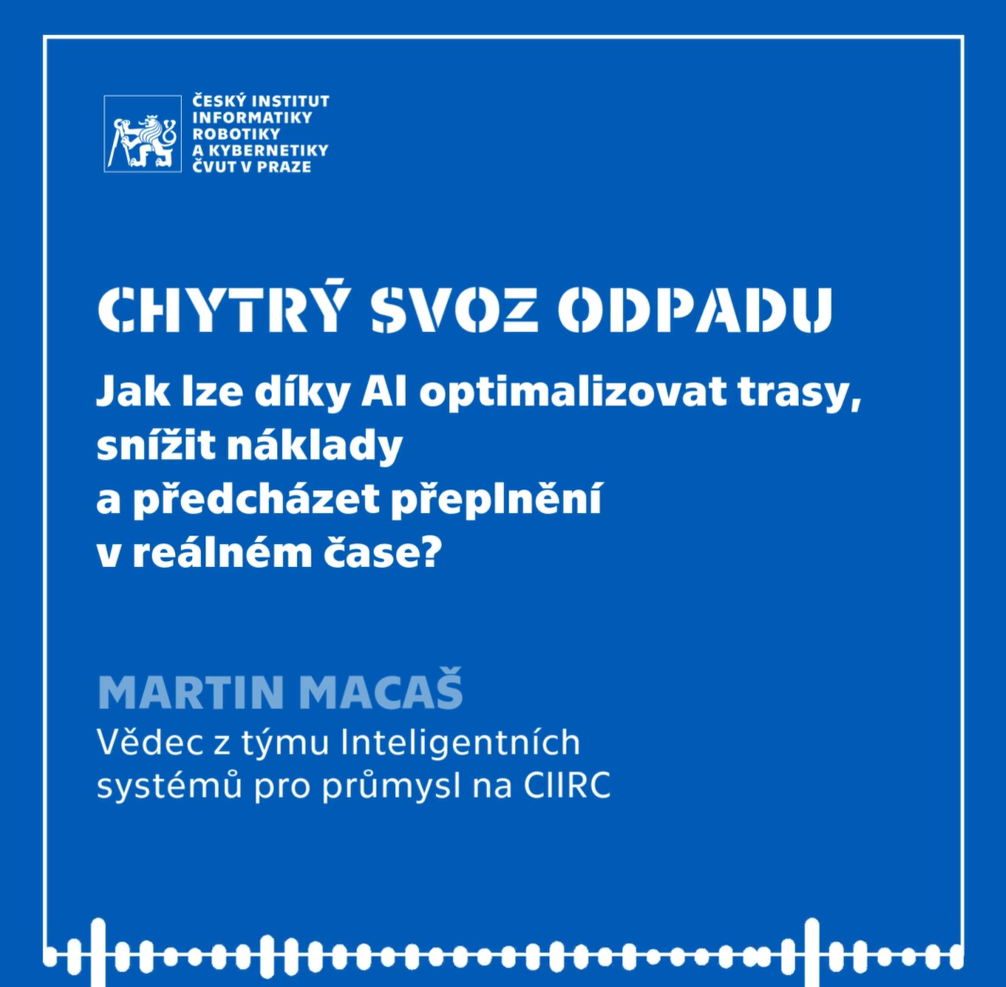 ČESKÝ INSTITUT
INFORMATIKY
ROBOTIKY
A KYBERNETIKY
ČVUT V PRAZE

CHYTRÝ SVOZ ODPADU

Jak lze díky AI optimalizovat trasy, snížit náklady a předcházet přeplnění v reálném čase?

MARTIN MACAŠ

Vědec z týmu Inteligentních systémů pro průmysl na CIIRC